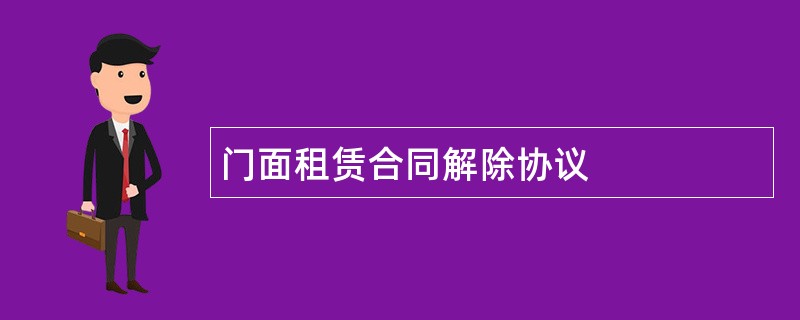 门面租赁合同解除协议